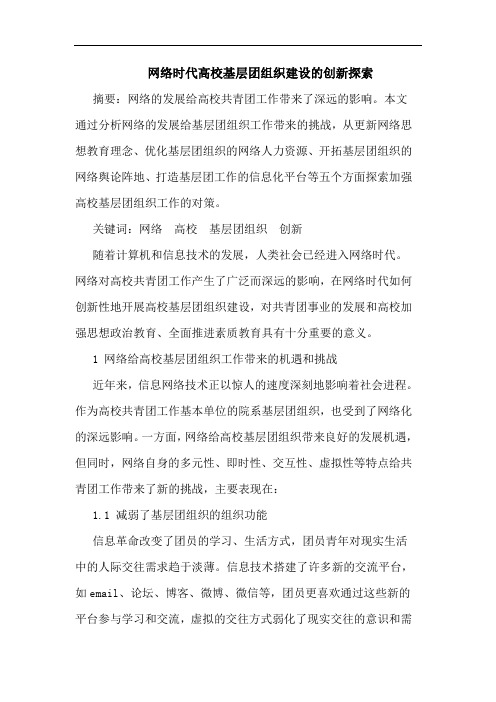 网络时代高校基层团组织建设的创新探索

摘要：网络的发展给高校共青团工作带来了深远的影响。本文通过分析网络的发展给基层团组织工作带来的挑战，从更新网络思想教育理念、优化基层团组织的网络人力资源、开拓基层团组织的网络舆论阵地、打造基层团工作的信息化平台等五个方面探索加强高校基层团组织工作的对策。

关键词：网络　高校　基层团组织　创新

随着计算机和信息技术的发展，人类社会已经进入网络时代。网络对高校共青团工作产生了广泛而深远的影响，在网络时代如何创新性地开展高校基层团组织建设，对共青团事业的发展和高校加强思想政治教育、全面推进素质教育具有十分重要的意义。

1 网络给高校基层团组织工作带来的机遇和挑战

近年来，信息网络技术正以惊人的速度深刻地影响着社会进程。作为高校共青团工作基本单位的院系基层团组织，也受到了网络化的深远影响。一方面，网络给高校基层团组织带来良好的发展机遇，但同时，网络自身的多元性、即时性、交互性、虚拟性等特点给共青团工作带来了新的挑战，主要表现在：

1.1 减弱了基层团组织的组织功能

信息革命改变了团员的学习、生活方式，团员青年对现实生活中的人际交往需求趋于淡薄。信息技术搭建了许多新的交流平台，如email、论坛、博客、微博、微信等，团员更喜欢通过这些新的平台参与学习和交流，虚拟的交往方式弱化了现实交往的意识和需